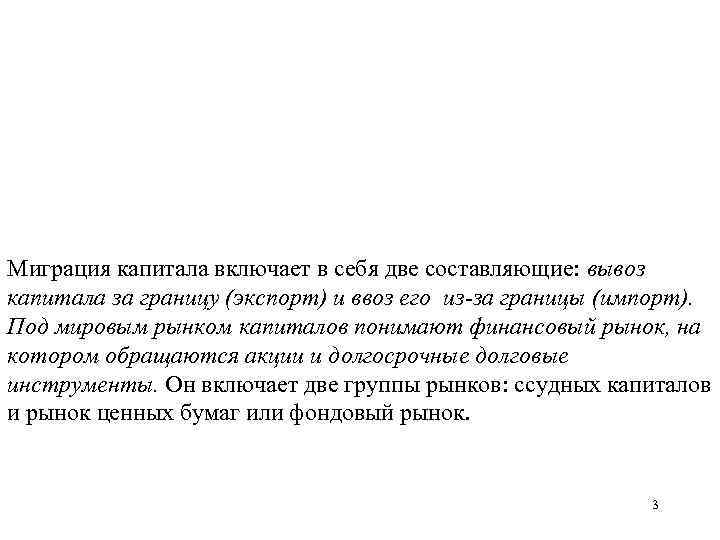 Миграция капитала включает в себя две составляющие: вывоз капитала за границу (экспорт) и ввоз его из-за границы (импорт). Под мировым рынком капиталов понимают финансовый рынок, на котором обращаются акции и долгосрочные долговые инструменты. Он включает две группы рынков: ссудных капиталов и рынок ценных бумаг или фондовый рынок.

3